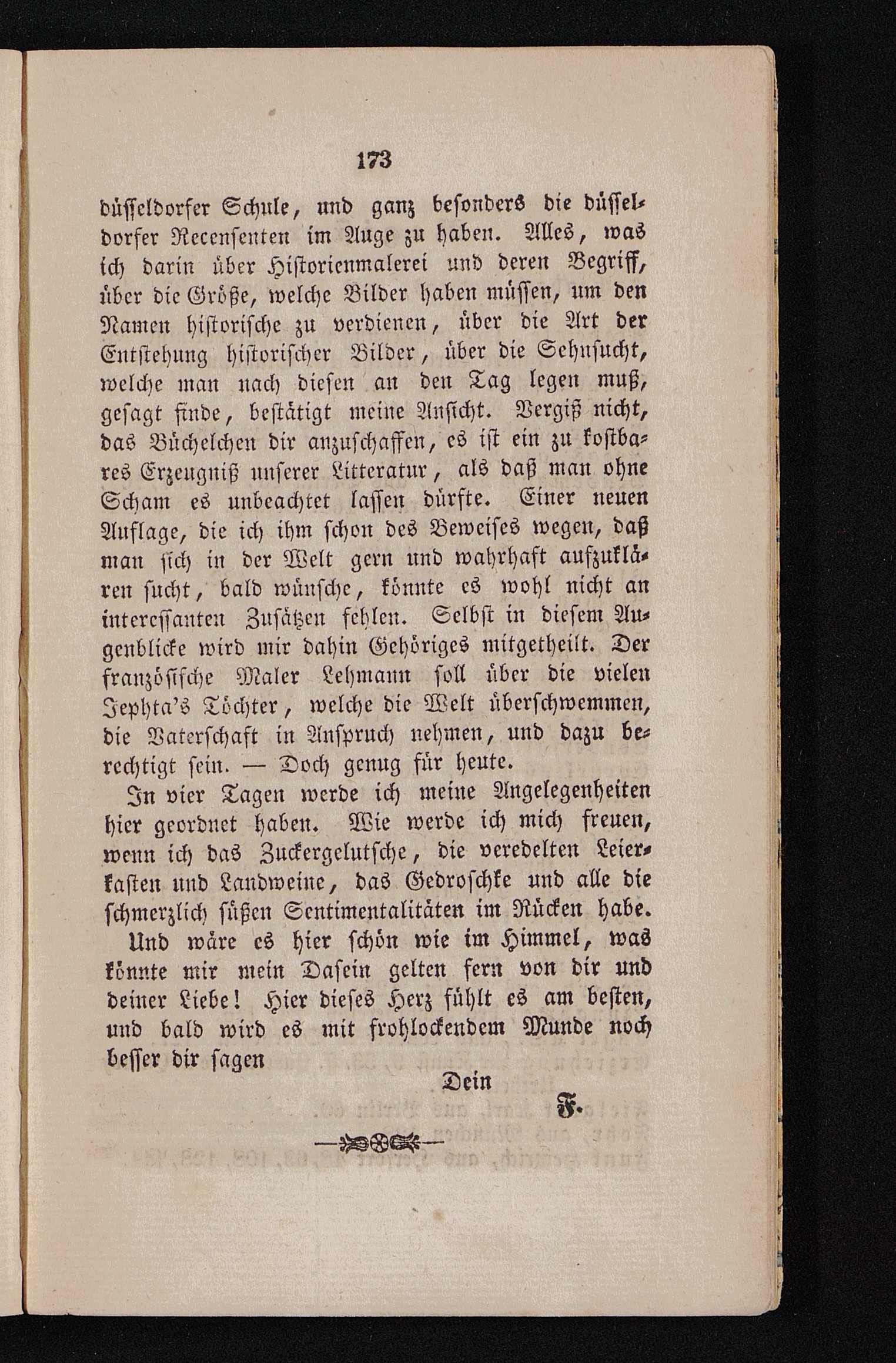 173

düsseldorfer Schule, und ganz besonders die düsseldorfer Recensenten im Auge zu haben. Alles, was ich darin über Historienmalerei und deren Begriff, über die Größe, welche Bilder haben müssen, um den Namen historische zu verdienen, über die Art der Entstehung historischer Bilder, über die Sehnsucht, welche man nach diesen an den Tag legen muß, gesagt finde, bestätigt meine Ansicht. Vergiß nicht, das Büchelchen dir anzuschaffen, es ist ein zu kostbares Erzeugniß unserer Litteratur, als daß man ohne Scham es unbeachtet lassen dürfte. Einer neuen Auflage, die ich ihm schon des Beweises wegen, daß man sich in der Welt gern und wahrhaft aufzuklären sucht, bald wünsche, könnte es wohl nicht an interessanten Zusätzen fehlen. Selbst in diesem Augenblicke wird mir dahin Gehöriges mitgetheilt. Der französische Maler Lehmann soll über die vielen Jephta's Töchter, welche die Welt überschwemmen, die Vaterschaft in Anspruch nehmen, und dazu berechtigt sein. — Doch genug für heute.

In vier Tagen werde ich meine Angelegenheiten hier geordnet haben. Wie werde ich mich freuen, wenn ich das Zuckergelutsche, die veredelten Leierkasten und Landweine, das Gedroschke und alle die schmerzlich süßen Sentimentalitäten im Rücken habe.

Und wäre es hier schön wie im Himmel, was könnte mir mein Dasein gelten fern von dir und deiner Liebe! Hier dieses Herz fühlt es am besten, und bald wird es mit frohlockendem Munde noch besser dir sagen

Dein

F.